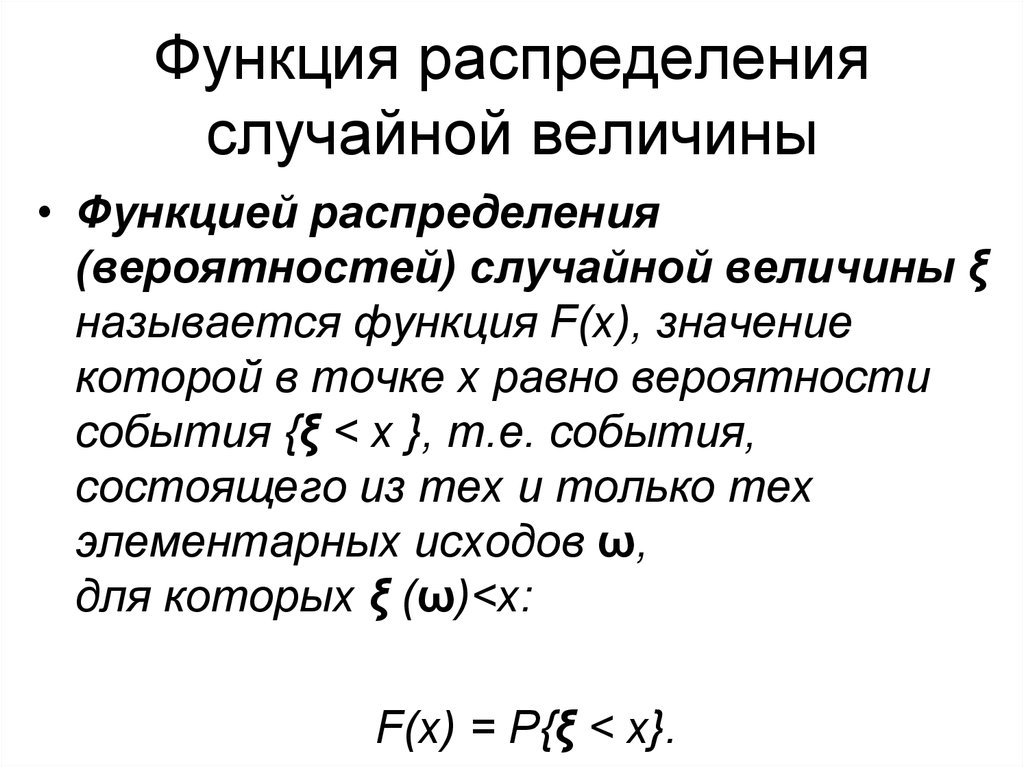 Функция распределения случайной величины

• Функцией распределения (вероятностей) случайной величины ξ называется функция F(x), значение которой в точке x равно вероятности события {ξ < x }, т.е. события, состоящего из тех и только тех элементарных исходов ω, для которых ξ (ω)<x:

F(x) = P{ξ < x}.